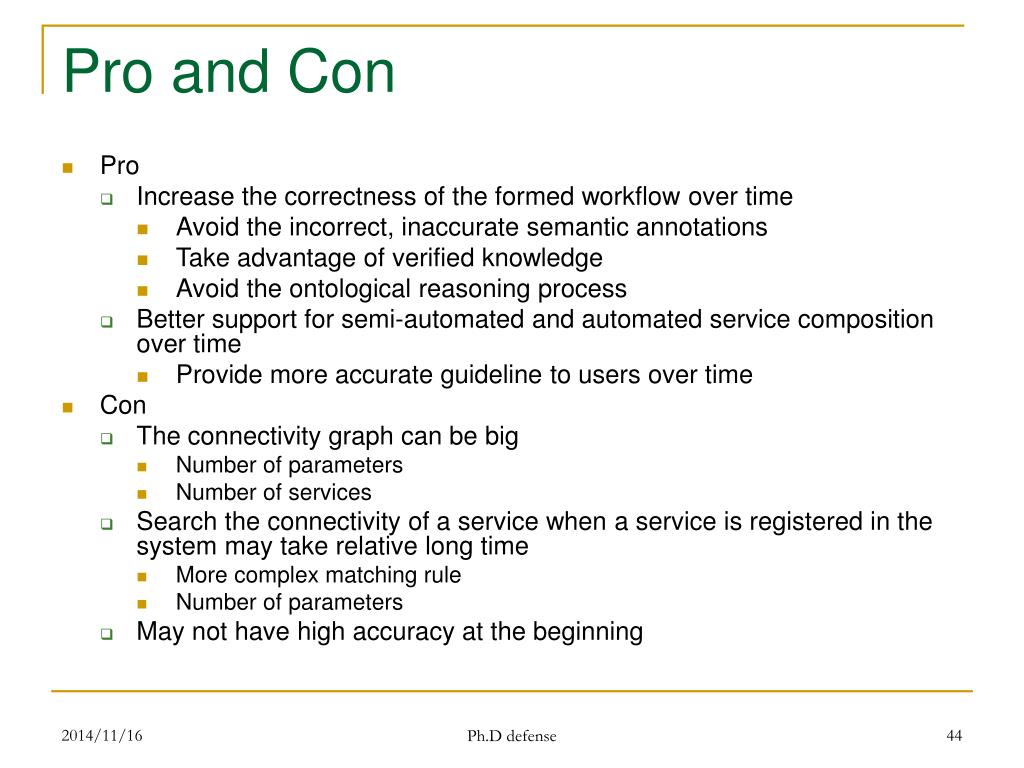 Pro and Con

Pro
Increase the correctness of the formed workflow over time
Avoid the incorrect, inaccurate semantic annotations
Take advantage of verified knowledge
Avoid the ontological reasoning process
Better support for semi-automated and automated service composition over time
Provide more accurate guideline to users over time
Con
The connectivity graph can be big
Number of parameters
Number of services
Search the connectivity of a service when a service is registered in the system may take relative long time
More complex matching rule
Number of parameters
May not have high accuracy at the beginning

2014/11/16
Ph.D defense
44